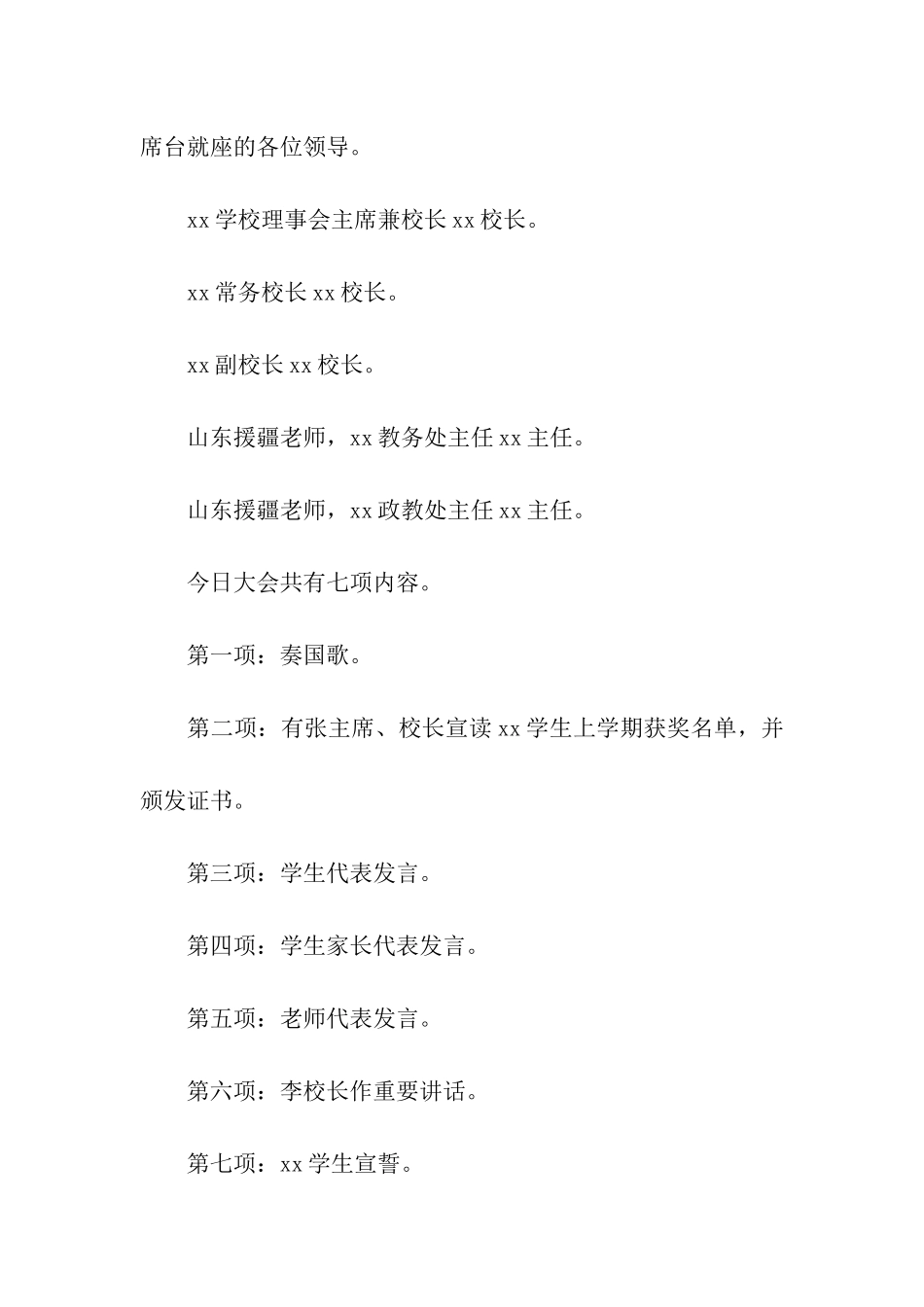 席台就座的各位领导。

xx 学校理事会主席兼校长 xx 校长。

xx 常务校长 xx 校长。

xx 副校长 xx 校长。

山东援疆老师，xx 教务处主任 xx 主任。

山东援疆老师，xx 政教处主任 xx 主任。

今日大会共有七项内容。

第一项：奏国歌。

第二项：有张主席、校长宣读 xx 学生上学期获奖名单，并颁发证书。

第三项：学生代表发言。

第四项：学生家长代表发言。

第五项：老师代表发言。

第六项：李校长作重要讲话。

第七项：xx 学生宣誓。